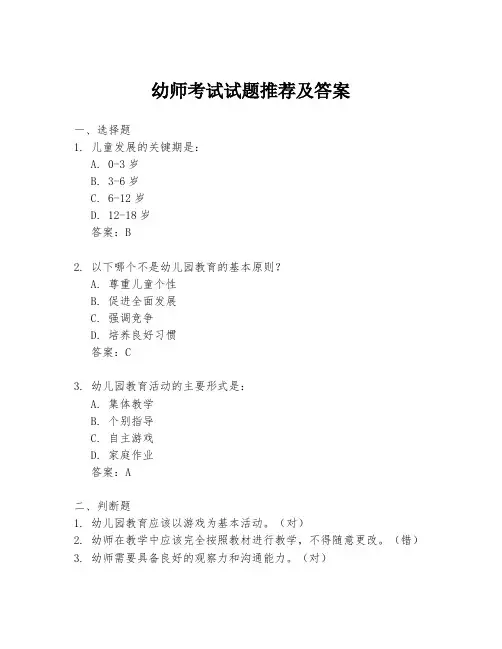 幼师考试试题推荐及答案

一、选择题
1. 儿童发展的关键期是：
A. 0-3 岁
B. 3-6 岁
C. 6-12 岁
D. 12-18 岁
答案：B

2. 以下哪个不是幼儿园教育的基本原则？
A. 尊重儿童个性
B. 促进全面发展
C. 强调竞争
D. 培养良好习惯
答案：C

3. 幼儿园教育活动的主要形式是：
A. 集体教学
B. 个别指导
C. 自主游戏
D. 家庭作业
答案：A

二、判断题
1. 幼儿园教育应该以游戏为基本活动。（对）
2. 幼师在教学中应该完全按照教材进行教学，不得随意更改。（错）
3. 幼师需要具备良好的观察力和沟通能力。（对）